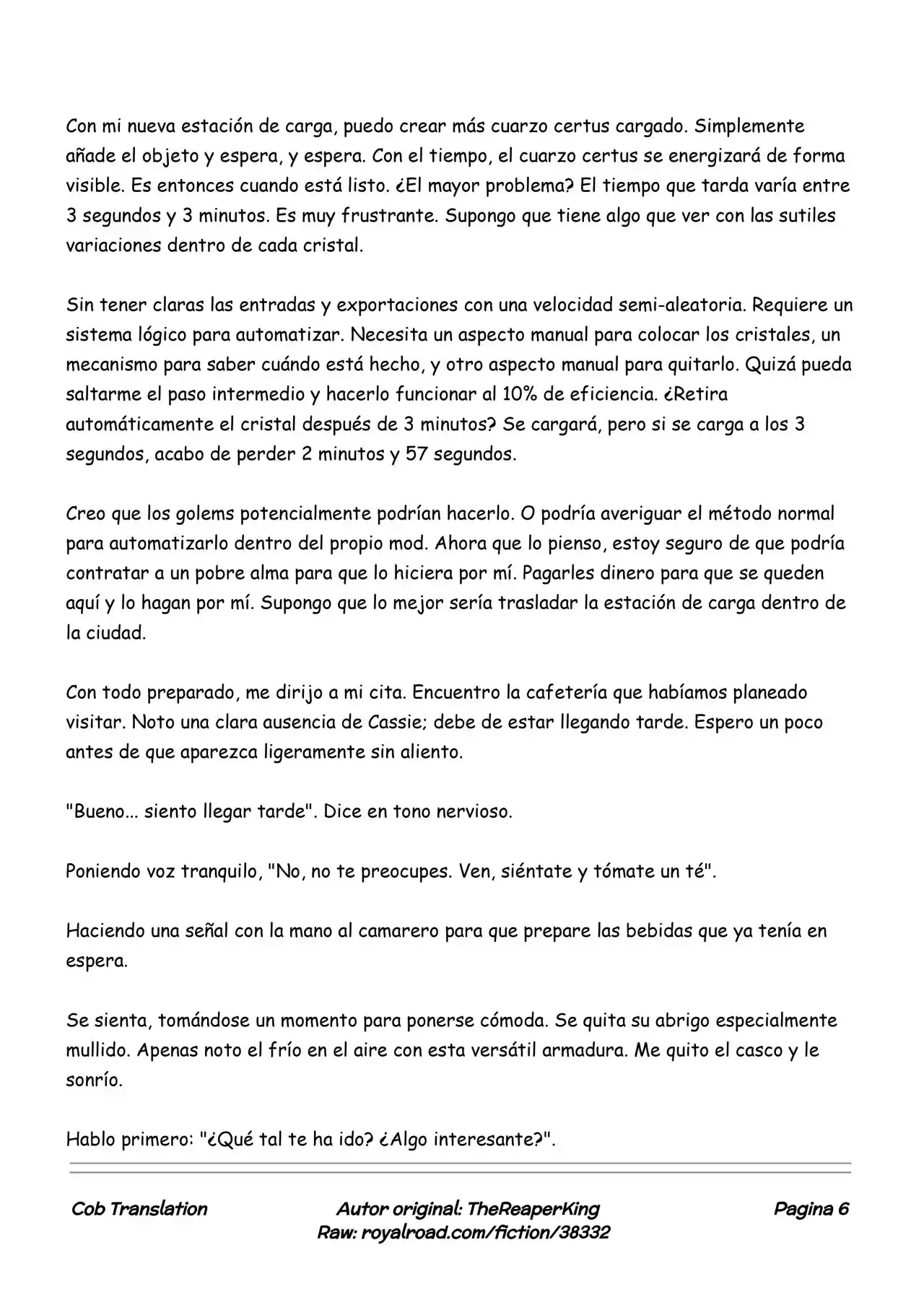 Con mi nueva estación de carga, puedo crear más cuarzo certus cargado. Simplemente añade el objeto y espera, y espera. Con el tiempo, el cuarzo certus se energizará de forma visible. Es entonces cuando está listo. ¿El mayor problema? El tiempo que tarda varía entre 3 segundos y 3 minutos. Es muy frustrante. Supongo que tiene algo que ver con las sutiles variaciones dentro de cada cristal.

Sin tener claras las entradas y exportaciones con una velocidad semi-aleatoria. Requiere un sistema lógico para automatizar. Necesita un aspecto manual para colocar los cristales, un mecanismo para saber cuándo está hecho, y otro aspecto manual para quitarlo. Quizá pueda saltarme el paso intermedio y hacerlo funcionar al 10% de eficiencia. ¿Retira automáticamente el cristal después de 3 minutos? Se cargará, pero si se carga a los 3 segundos, acabo de perder 2 minutos y 57 segundos.

Creo que los golems potencialmente podrían hacerlo. O podría averiguar el método normal para automatizarlo dentro del propio mod. Ahora que lo pienso, estoy seguro de que podría contratar a un pobre alma para que lo hiciera por mí. Pagarles dinero para que se queden aquí y lo hagan por mí. Supongo que lo mejor sería trasladar la estación de carga dentro de la ciudad.

Con todo preparado, me dirijo a mi cita. Encuentro la cafetería que habíamos planeado visitar. Noto una clara ausencia de Cassie; debe de estar llegando tarde. Espero un poco antes de que aparezca ligeramente sin aliento.

"Bueno... siento llegar tarde". Dice en tono nervioso.

Poniendo voz tranquilo, "No, no te preocupes. Ven, siéntate y tómate un té".

Haciendo una señal con la mano al camarero para que prepare las bebidas que ya tenía en espera.

Se sienta, tomándose un momento para ponerse cómoda. Se quita su abrigo especialmente mullido. Apenas noto el frío en el aire con esta versátil armadura. Me quito el casco y le sonrío.

Hablo primero: "¿Qué tal te ha ido? ¿Algo interesante?".

Cob Translation

Autor original: TheReaperKing
Raw: royalroad.com/fiction/38332

Pagina 6